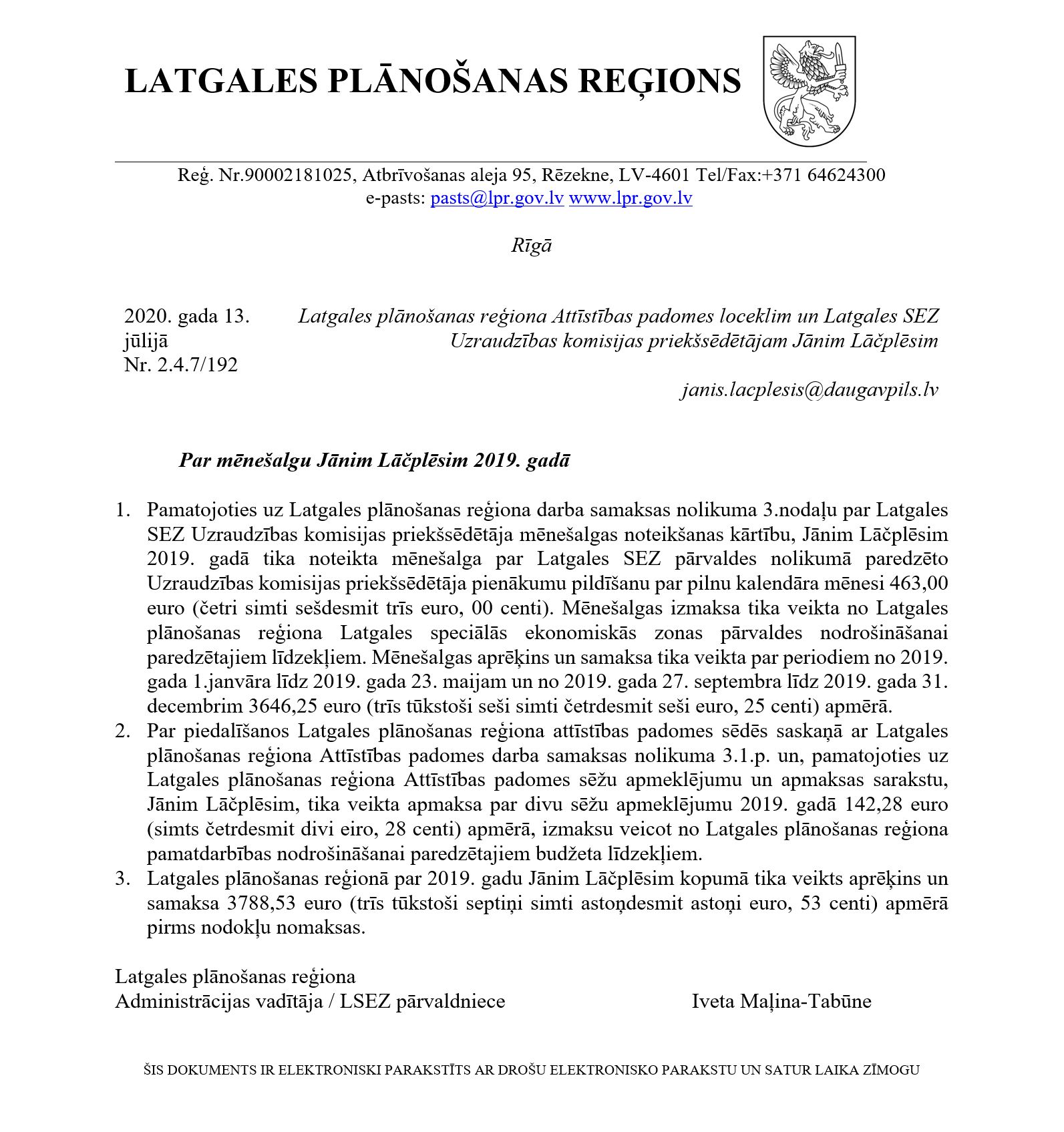 LATGALES PLĀNOŠANAS REĢIONS

Reģ. Nr.90002181025, Atbrīvošanas aleja 95, Rēzekne, LV-4601 Tel/Fax:+371 64624300
e-pasts: pasts@lpr.gov.lv www.lpr.gov.lv

Rīgā

2020. gada 13. jūlijā
Nr. 2.4.7/192

Latgales plānošanas reģiona Attīstības padomes loceklim un Latgales SEZ Uzraudzības komisijas priekšsēdētājam Jānim Lāčplēsim

janis.lacplesis@daugavpils.lv

Par mēnešalgu Jānim Lāčplēsim 2019. gadā

1. Pamatojoties uz Latgales plānošanas reģiona darba samaksas nolikuma 3.nodaļu par Latgales SEZ Uzraudzības komisijas priekšsēdētāja mēnešalgas noteikšanas kārtību, Jānim Lāčplēsim 2019. gadā tika noteikta mēnešalga par Latgales SEZ pārvaldes nolikumā paredzēto Uzraudzības komisijas priekšsēdētāja pienākumu pildīšanu par pilnu kalendāra mēnesi 463,00 euro (četri simti sešdesmit trīs euro, 00 centi). Mēnešalgas izmaksa tika veikta no Latgales plānošanas reģiona Latgales speciālās ekonomiskās zonas pārvaldes nodrošināšanai paredzētajiem līdzekļiem. Mēnešalgas aprēķins un samaksa tika veikta par periodiem no 2019. gada 1.janvāra līdz 2019. gada 23. maijam un no 2019. gada 27. septembra līdz 2019. gada 31. decembrim 3646,25 euro (trīs tūkstoši seši simti četrdesmit seši euro, 25 centi) apmērā.
2. Par piedalīšanos Latgales plānošanas reģiona attīstības padomes sēdēs saskaņā ar Latgales plānošanas reģiona Attīstības padomes darba samaksas nolikuma 3.1.p. un, pamatojoties uz Latgales plānošanas reģiona Attīstības padomes sēžu apmeklējumu un apmaksas sarakstu, Jānim Lāčplēsim, tika veikta apmaksa par divu sēžu apmeklējumu 2019. gadā 142,28 euro (simts četrdesmit divi eiro, 28 centi) apmērā, izmaksu veicot no Latgales plānošanas reģiona pamatdarbības nodrošināšanai paredzētajiem budžeta līdzekļiem.
3. Latgales plānošanas reģionā par 2019. gadu Jānim Lāčplēsim kopumā tika veikts aprēķins un samaksa 3788,53 euro (trīs tūkstoši septiņi simti astoņdesmit astoņi euro, 53 centi) apmērā pirms nodokļu nomaksas.

Latgales plānošanas reģiona
Administrācijas vadītāja / LSEZ pārvaldniece Iveta Maļina-Tabūne

ŠIS DOKUMENTS IR ELEKTRONISKI PARAKSTĪTS AR DROŠU ELEKTRONISKO PARAKSTU UN SATUR LAIKA ZĪMOGU